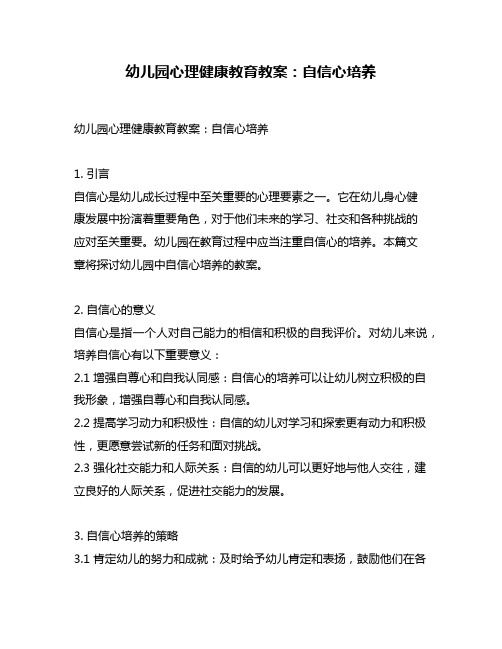 幼儿园心理健康教育教案：自信心培养

幼儿园心理健康教育教案：自信心培养

1. 引言
自信心是幼儿成长过程中至关重要的心理要素之一。它在幼儿身心健康发展中扮演着重要角色，对于他们未来的学习、社交和各种挑战的应对至关重要。幼儿园在教育过程中应当注重自信心的培养。本篇文章将探讨幼儿园中自信心培养的教案。

2. 自信心的意义
自信心是指一个人对自己能力的相信和积极的自我评价。对幼儿来说，培养自信心有以下重要意义：
2.1 增强自尊心和自我认同感：自信心的培养可以让幼儿树立积极的自我形象，增强自尊心和自我认同感。
2.2 提高学习动力和积极性：自信的幼儿对学习和探索更有动力和积极性，更愿意尝试新的任务和面对挑战。
2.3 强化社交能力和人际关系：自信的幼儿可以更好地与他人交往，建立良好的人际关系，促进社交能力的发展。

3. 自信心培养的策略
3.1 肯定幼儿的努力和成就：及时给予幼儿肯定和表扬，鼓励他们在各